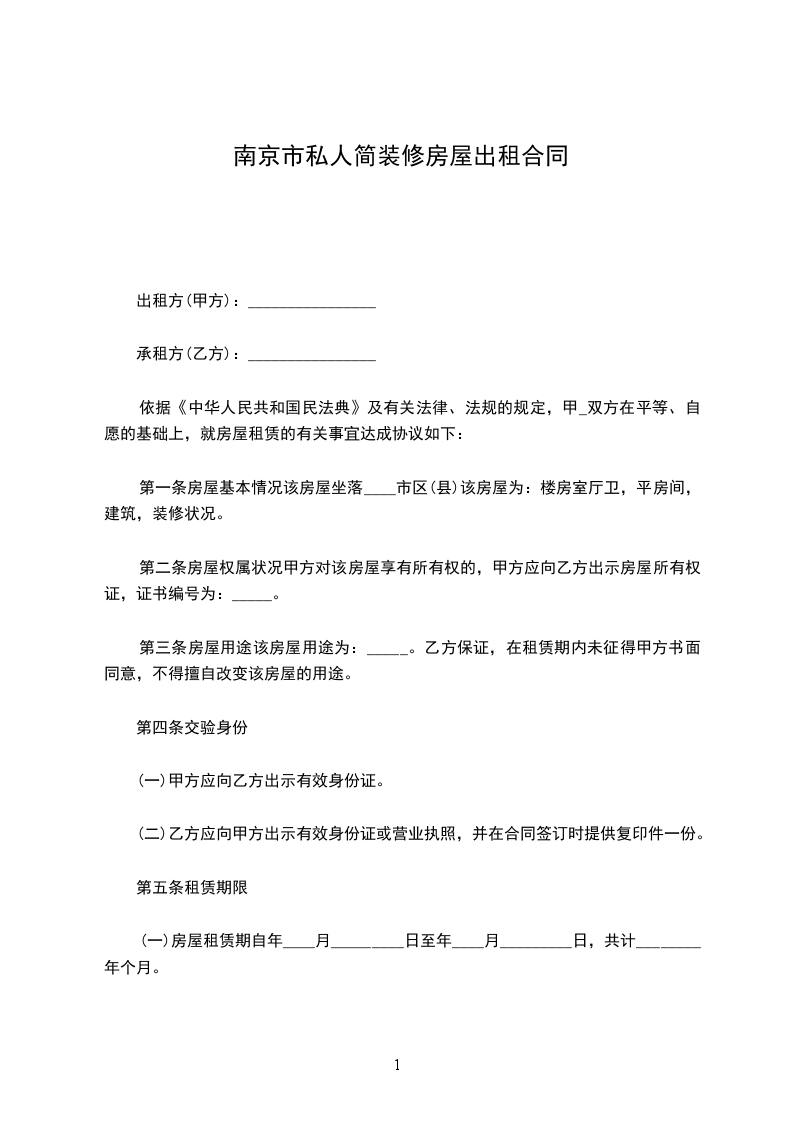 南京市私人简装修房屋出租合同

出租方(甲方)：________________

承租方(乙方)：________________

依据《中华人民共和国民法典》及有关法律、法规的规定，甲_双方在平等、自愿的基础上，就房屋租赁的有关事宜达成协议如下：

第一条房屋基本情况该房屋坐落____市区(县)该房屋为：楼房室厅卫，平房间，建筑，装修状况。

第二条房屋权属状况甲方对该房屋享有所有权的，甲方应向乙方出示房屋所有权证，证书编号为：_____。

第三条房屋用途该房屋用途为：_____。乙方保证，在租赁期内未征得甲方书面同意，不得擅自改变该房屋的用途。

第四条交验身份

(一)甲方应向乙方出示有效身份证。

(二)乙方应向甲方出示有效身份证或营业执照，并在合同签订时提供复印件一份。

第五条租赁期限

(一)房屋租赁期自年____月_________日至年____月_________日，共计________年个月。

1